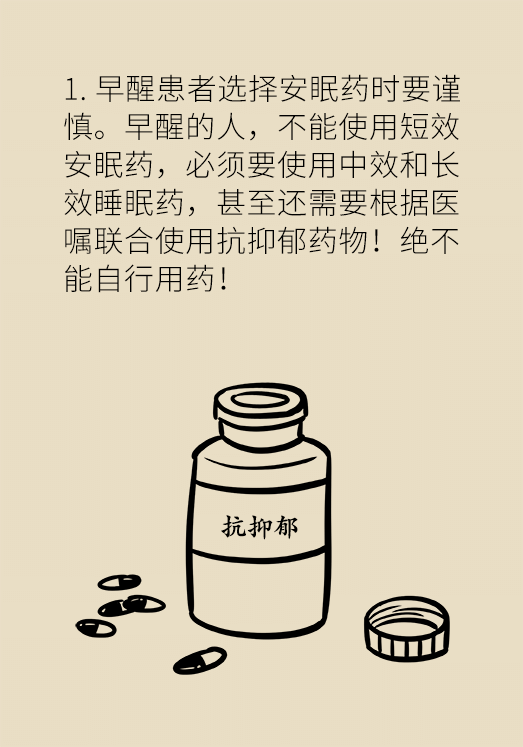 1. 早醒患者选择安眠药时要谨慎。早醒的人，不能使用短效安眠药，必须要使用中效和长效睡眠药，甚至还需要根据医嘱联合使用抗抑郁药物！绝不能自行用药！

抗抑郁